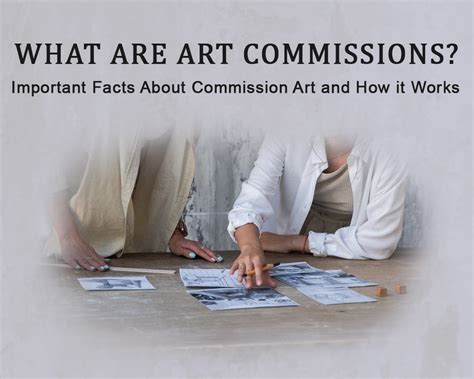 WHAT ARE ART COMMISSIONS?
Important Facts About Commission Art and How it Works